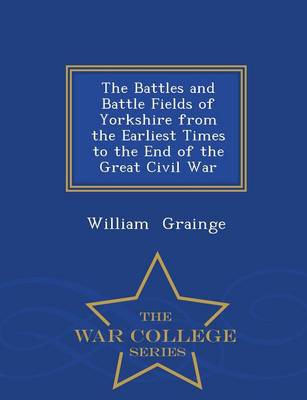 The Battles and Battle Fields of Yorkshire from the Earliest Times to the End of the Great Civil War

William Grainge

THE
WAR COLLEGE
SERIES